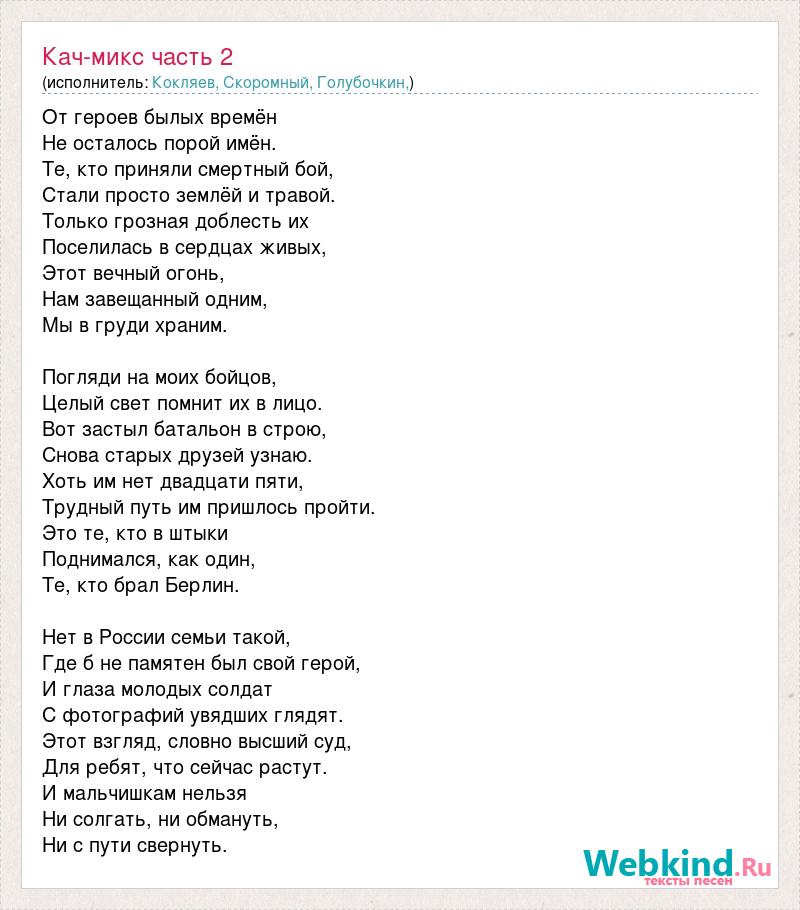 Кач-микс часть 2
(исполнитель: Кокляев, Скоромный, Голубочкин,)

От героев былых времён
Не осталось порой имён.
Те, кто приняли смертный бой,
Стали просто землёй и травой.
Только грозная доблесть их
Поселилась в сердцах живых,
Этот вечный огонь,
Нам завещанный одним,
Мы в груди храним.

Погляди на моих бойцов,
Целый свет помнит их в лицо.
Вот застыл батальон в строю,
Снова старых друзей узнаю.
Хоть им нет двадцати пяти,
Трудный путь им пришлось пройти.
Это те, кто в штыки
Поднимался, как один,
Те, кто брал Берлин.

Нет в России семьи такой,
Где б не памятен был свой герой,
И глаза молодых солдат
С фотографий увядших глядят.
Этот взгляд, словно высший суд,
Для ребят, что сейчас растут.
И мальчишкам нельзя
Ни солгать, ни обмануть,
Ни с пути свернуть.

Webkind.Ru
тексты песен